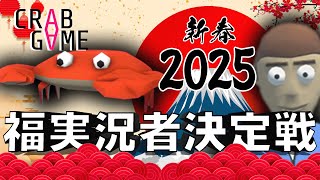 CRAB GAME

新春
2025

福実況者決定戦